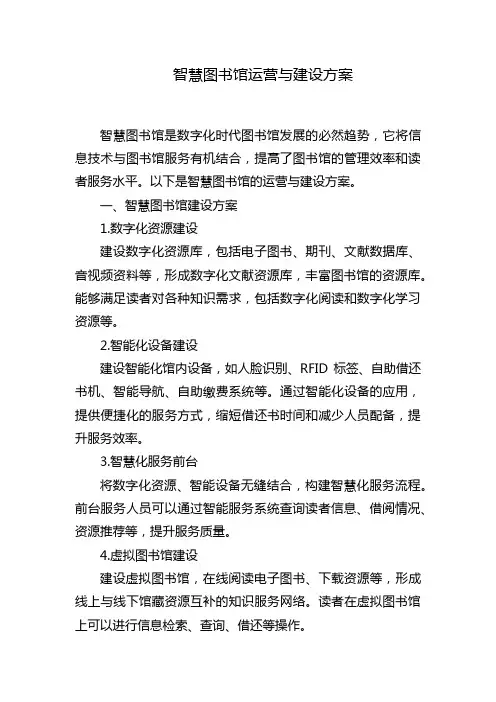 智慧图书馆运营与建设方案

智慧图书馆是数字化时代图书馆发展的必然趋势，它将信息技术与图书馆服务有机结合，提高了图书馆的管理效率和读者服务水平。以下是智慧图书馆的运营与建设方案。

一、智慧图书馆建设方案

1.数字化资源建设

建设数字化资源库，包括电子图书、期刊、文献数据库、音视频资料等，形成数字化文献资源库，丰富图书馆的资源库。能够满足读者对各种知识需求，包括数字化阅读和数字化学习资源等。

2.智能化设备建设

建设智能化馆内设备，如人脸识别、RFID 标签、自助借还书机、智能导航、自助缴费系统等。通过智能化设备的应用，提供便捷化的服务方式，缩短借还书时间和减少人员配备，提升服务效率。

3.智慧化服务前台

将数字化资源、智能设备无缝结合，构建智慧化服务流程。前台服务人员可以通过智能服务系统查询读者信息、借阅情况、资源推荐等，提升服务质量。

4.虚拟图书馆建设

建设虚拟图书馆，在线阅读电子图书、下载资源等，形成线上与线下馆藏资源互补的知识服务网络。读者在虚拟图书馆上可以进行信息检索、查询、借还等操作。